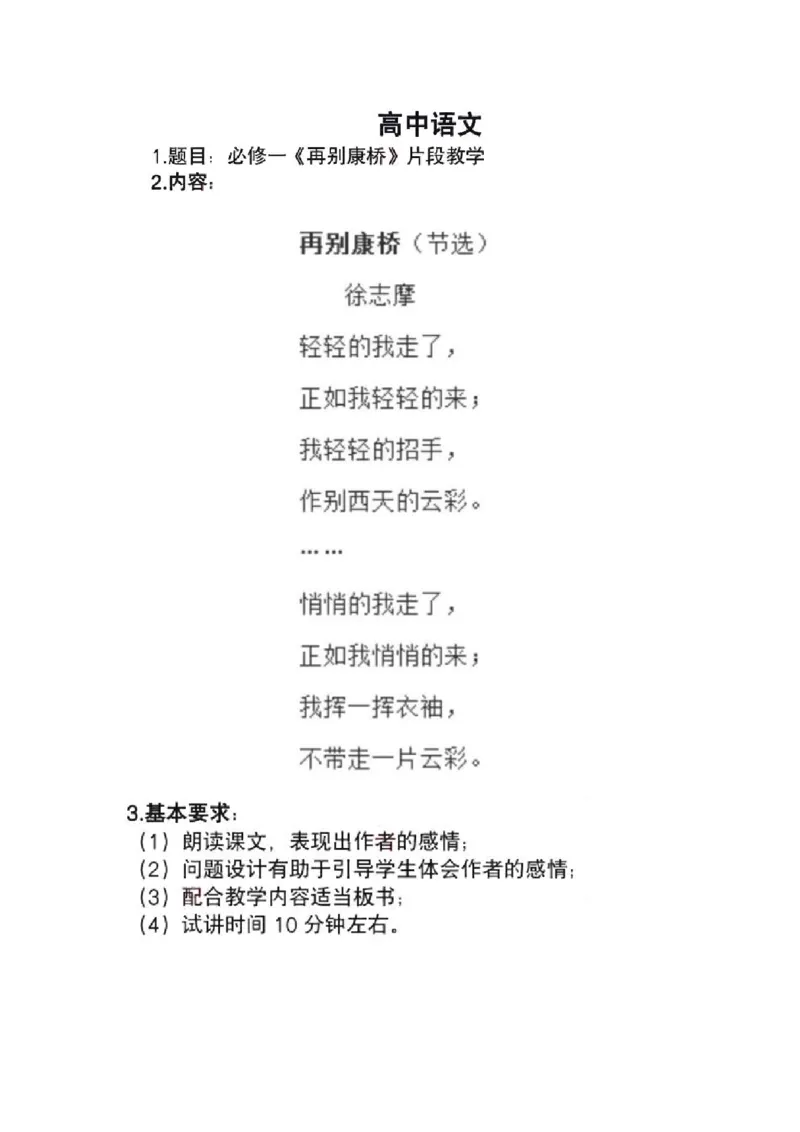 高中语文

1.题目：必修一《再别康桥》片段教学
2.内容：

再别康桥（节选）

徐志摩

轻轻的我走了，
正如我轻轻的来；
我轻轻的招手，
作别西天的云彩。
……
悄悄的我走了，
正如我悄悄的来；
我挥一挥衣袖，
不带走一片云彩。

3.基本要求：
（1）朗读课文，表现出作者的感情；
（2）问题设计有助于引导学生体会作者的感情；
（3）配合教学内容适当板书；
（4）试讲时间 10 分钟左右。